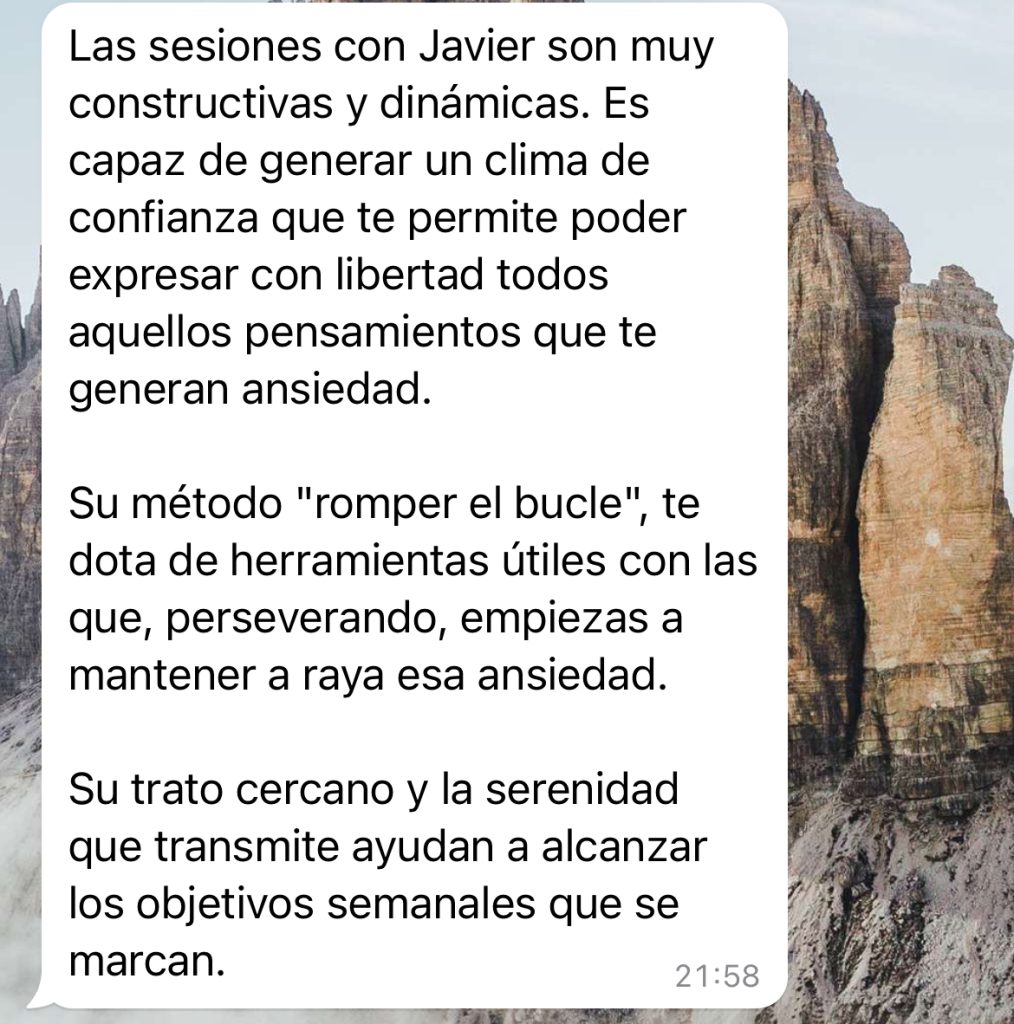 Las sesiones con Javier son muy constructivas y dinámicas. Es capaz de generar un clima de confianza que te permite poder expresar con libertad todos aquellos pensamientos que te generan ansiedad.

Su método "romper el bucle", te dota de herramientas útiles con las que, perseverando, empiezas a mantener a raya esa ansiedad.

Su trato cercano y la serenidad que transmite ayudan a alcanzar los objetivos semanales que se marcan.

21:58